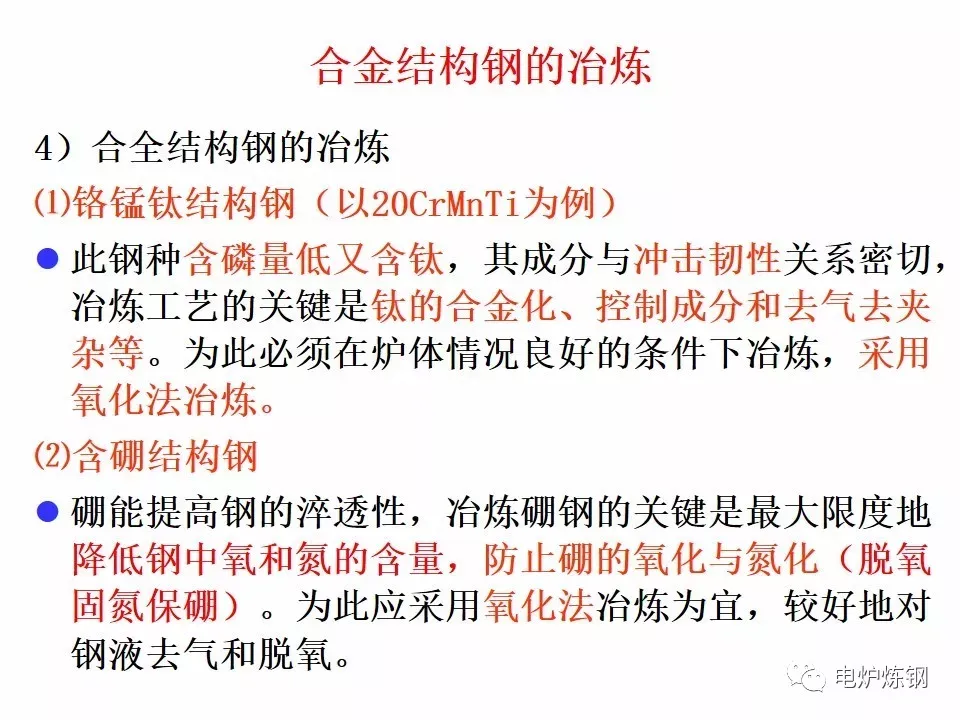 合金结构钢的冶炼

4）合全结构钢的冶炼

⑴铬锰钛结构钢（以20CrMnTi为例）

• 此钢种含磷量低又含钛，其成分与冲击韧性关系密切，冶炼工艺的关键是钛的合金化、控制成分和去气去夹杂等。为此必须在炉体情况良好的条件下冶炼，采用氧化法冶炼。

⑵含硼结构钢

• 硼能提高钢的淬透性，冶炼硼钢的关键是最大限度地降低钢中氧和氮的含量，防止硼的氧化与氮化（脱氧固氮保硼）。为此应采用氧化法冶炼为宜，较好地对钢液去气和脱氧。

电炉炼钢